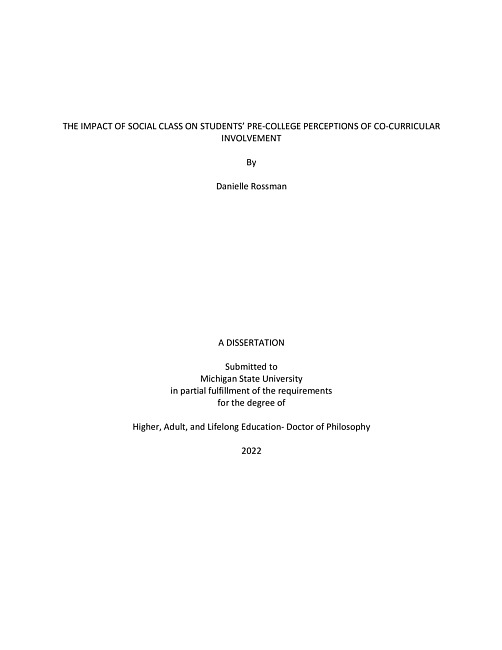 THE IMPACT OF SOCIAL CLASS ON STUDENTS' PRE-COLLEGE PERCEPTIONS OF CO-CURRICULAR INVOLVEMENT

By

Danielle Rossman

A DISSERTATION

Submitted to
Michigan State University
in partial fulfillment of the requirements
for the degree of

Higher, Adult, and Lifelong Education- Doctor of Philosophy

2022